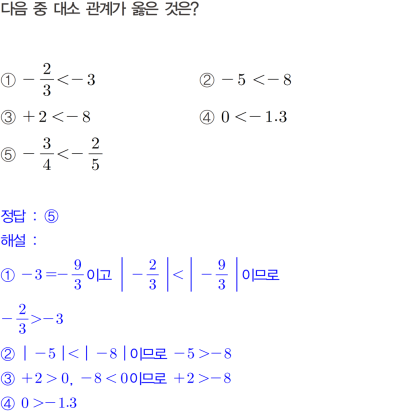 다음 중 대소 관계가 옳은 것은?

① $-\frac{2}{3}<-3$

② $-5<-8$

③ $+2<-8$

④ $0<-1.3$

⑤ $-\frac{3}{4}<-\frac{2}{5}$

정답 : ⑤

해설 :

① $-3=-\frac{9}{3}$이고 $\left|-\frac{2}{3}\right|<\left|-\frac{9}{3}\right|$이므로 $-\frac{2}{3}>-3$

② $|-5|<|-8|$이므로 $-5>-8$

③ $+2>0$, $-8<0$이므로 $+2>-8$

④ $0>-1.3$